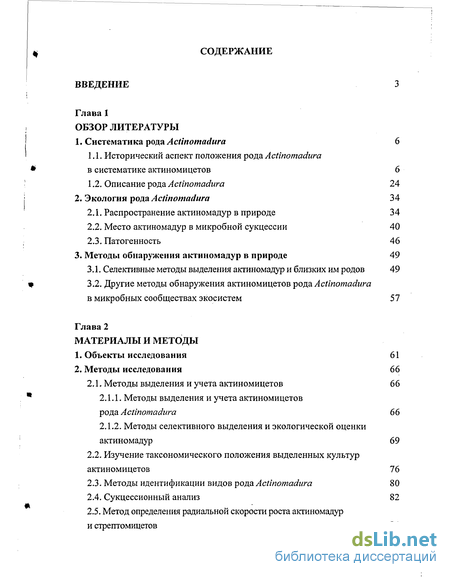 СОДЕРЖАНИЕ

ВВЕДЕНИЕ 3

Глава 1
ОБЗОР ЛИТЕРАТУРЫ
1. Систематика рода Actinomadura 6
1.1. Исторический аспект положения рода Actinomadura в систематике актиномицетов 6
1.2. Описание рода Actinomadura 24
2. Экология рода Actinomadura 34
2.1. Распространение актиномадур в природе 34
2.2. Место актиномадур в микробной сукцессии 40
2.3. Патогенность 46
3. Методы обнаружения актиномадур в природе 49
3.1. Селективные методы выделения актиномадур и близких им родов 49
3.2. Другие методы обнаружения актиномицетов рода Actinomadura в микробных сообществах экосистем 57

Глава 2
МАТЕРИАЛЫ И МЕТОДЫ
1. Объекты исследования 61
2. Методы исследования 66
2.1. Методы выделения и учета актиномицетов 66
2.1.1. Методы выделения и учета актиномицетов рода Actinomadura 66
2.1.2. Методы селективного выделения и экологической оценки актиномадур 69
2.2. Изучение таксономического положения выделенных культур актиномицетов 76
2.3. Методы идентификации видов рода Actinomadura 80
2.4. Сукцессионный анализ 82
2.5. Метод определения радиальной скорости роста актиномадур и стрептомицетов

dsLib.net
библиотека диссертаций